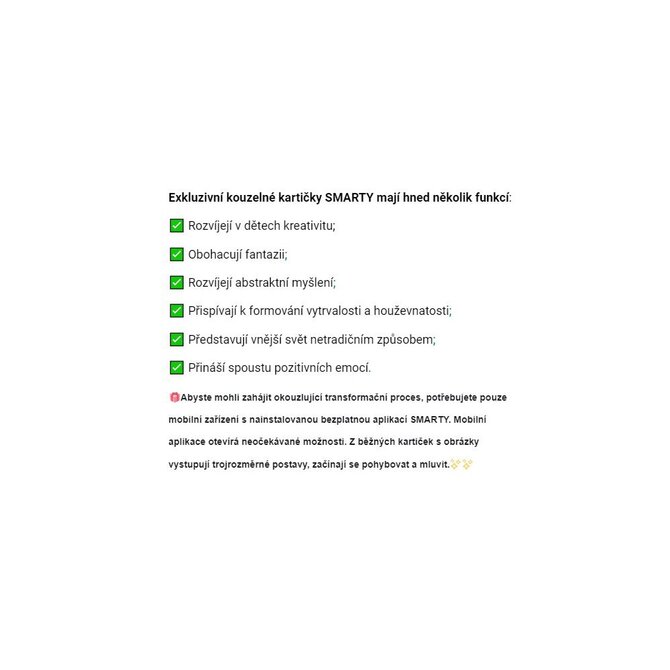 Exkluzivní kouzelné kartičky SMARTY mají hned několik funkcí:

✅ Rozvíjejí v dětech kreativitu;

✅ Obohacují fantazii;

✅ Rozvíjejí abstraktní myšlení;

✅ Přispívají k formování vytrvalosti a houževnatosti;

✅ Představují vnější svět netradičním způsobem;

✅ Přináší spoustu pozitivních emocí.

🎁Abyste mohli zahájit okouzlující transformační proces, potřebujete pouze mobilní zařízení s nainstalovanou bezplatnou aplikací SMARTY. Mobilní aplikace otevírá neočekávané možnosti. Z běžných kartiček s obrázky vystupují trojrozměrné postavy, začínají se pohybovat a mluvit.✨✨